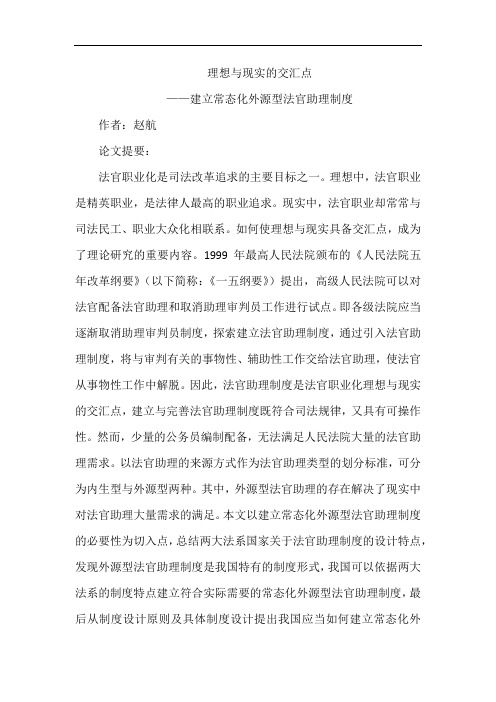 理想与现实的交汇点

——建立常态化外源型法官助理制度

作者：赵航

论文提要：

法官职业化是司法改革追求的主要目标之一。理想中，法官职业是精英职业，是法律人最高的职业追求。现实中，法官职业却常常与司法民工、职业大众化相联系。如何使理想与现实具备交汇点，成为了理论研究的重要内容。1999 年最高人民法院颁布的《人民法院五年改革纲要》（以下简称：《一五纲要》）提出，高级人民法院可以对法官配备法官助理和取消助理审判员工作进行试点。即各级法院应当逐渐取消助理审判员制度，探索建立法官助理制度，通过引入法官助理制度，将与审判有关的事物性、辅助性工作交给法官助理，使法官从事物性工作中解脱。因此，法官助理制度是法官职业化理想与现实的交汇点，建立与完善法官助理制度既符合司法规律，又具有可操作性。然而，少量的公务员编制配备，无法满足人民法院大量的法官助理需求。以法官助理的来源方式作为法官助理类型的划分标准，可分为内生型与外源型两种。其中，外源型法官助理的存在解决了现实中对法官助理大量需求的满足。本文以建立常态化外源型法官助理制度的必要性为切入点，总结两大法系国家关于法官助理制度的设计特点，发现外源型法官助理制度是我国特有的制度形式，我国可以依据两大法系的制度特点建立符合实际需要的常态化外源型法官助理制度，最后从制度设计原则及具体制度设计提出我国应当如何建立常态化外